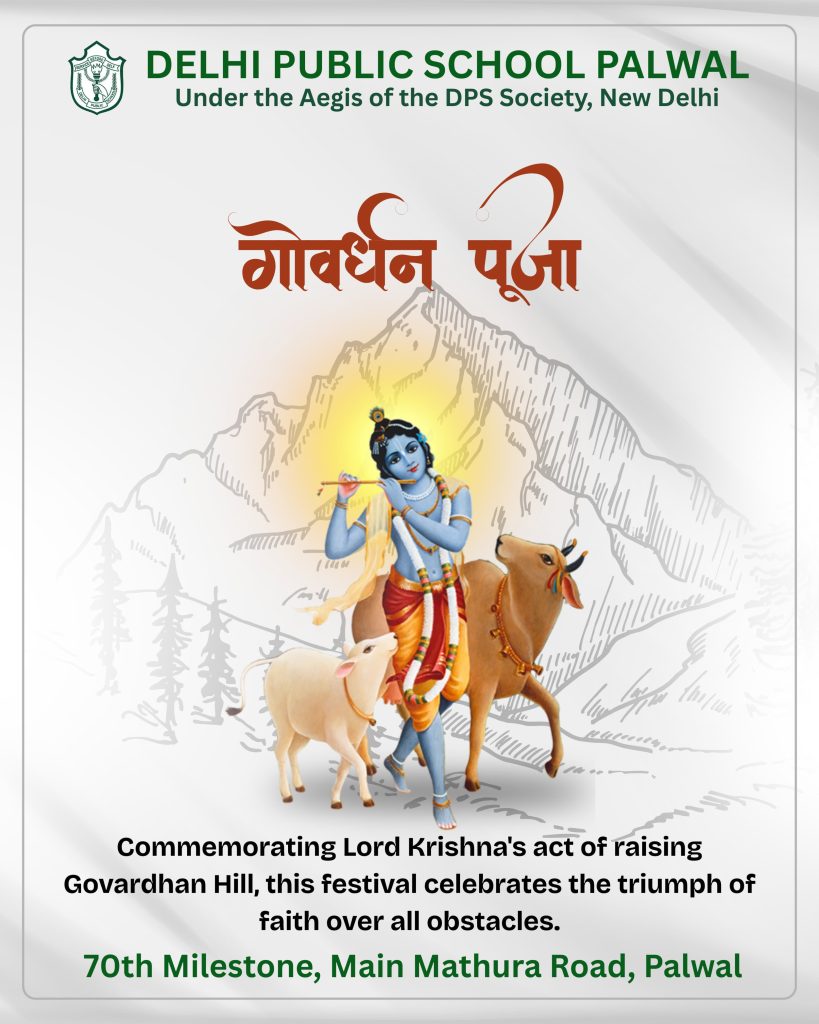 DELHI PUBLIC SCHOOL PALWAL
Under the Aegis of the DPS Society, New Delhi

गोवर्धन पूजा

Commemorating Lord Krishna's act of raising Govardhan Hill, this festival celebrates the triumph of faith over all obstacles.

70th Milestone, Main Mathura Road, Palwal